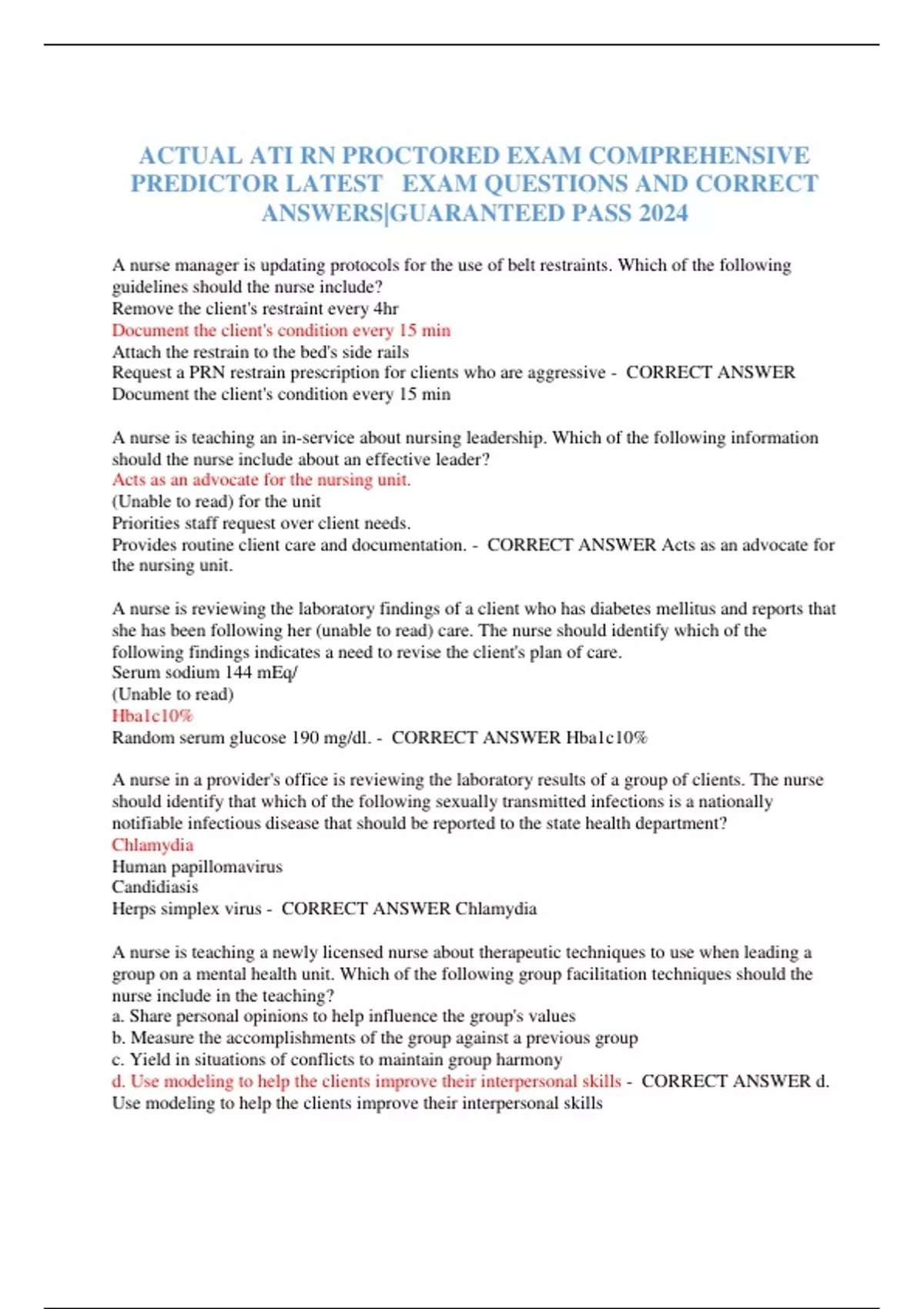 ACTUAL ATI RN PROCTORED EXAM COMPREHENSIVE PREDICTOR LATEST EXAM QUESTIONS AND CORRECT ANSWERS|GUARANTEED PASS 2024

A nurse manager is updating protocols for the use of belt restraints. Which of the following guidelines should the nurse include?
Remove the client's restraint every 4hr
Document the client's condition every 15 min
Attach the restrain to the bed's side rails
Request a PRN restrain prescription for clients who are aggressive - CORRECT ANSWER Document the client's condition every 15 min

A nurse is teaching an in-service about nursing leadership. Which of the following information should the nurse include about an effective leader?
Acts as an advocate for the nursing unit.
(Unable to read) for the unit
Priorities staff request over client needs.
Provides routine client care and documentation. - CORRECT ANSWER Acts as an advocate for the nursing unit.

A nurse is reviewing the laboratory findings of a client who has diabetes mellitus and reports that she has been following her (unable to read) care. The nurse should identify which of the following findings indicates a need to revise the client's plan of care.
Serum sodium 144 mEq/
(Unable to read)
Hba1c10%
Random serum glucose 190 mg/dl. - CORRECT ANSWER Hba1c10%

A nurse in a provider's office is reviewing the laboratory results of a group of clients. The nurse should identify that which of the following sexually transmitted infections is a nationally notifiable infectious disease that should be reported to the state health department?
Chlamydia
Human papillomavirus
Candidiasis
Herps simplex virus - CORRECT ANSWER Chlamydia

A nurse is teaching a newly licensed nurse about therapeutic techniques to use when leading a group on a mental health unit. Which of the following group facilitation techniques should the nurse include in the teaching?
a. Share personal opinions to help influence the group's values
b. Measure the accomplishments of the group against a previous group
c. Yield in situations of conflicts to maintain group harmony
d. Use modeling to help the clients improve their interpersonal skills - CORRECT ANSWER d. Use modeling to help the clients improve their interpersonal skills